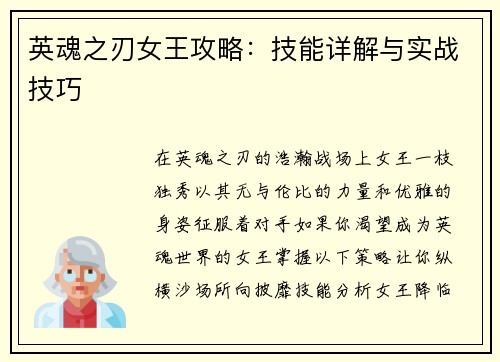 英魂之刃女王攻略：技能详解与实战技巧

在英魂之刃的浩瀚战场上女王一枝独秀以其无与伦比的力量和优雅的身姿征服着对手如果你渴望成为英魂世界的女王掌握以下策略让你纵横沙场所向披靡技能分析女王降临